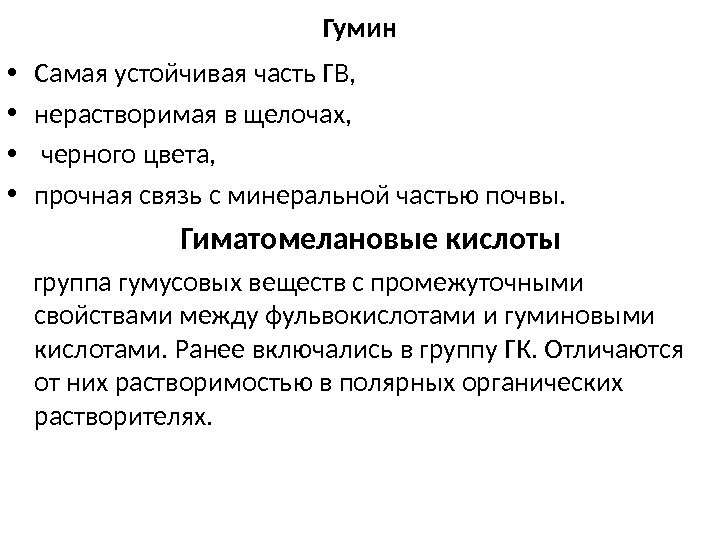 Гумин

• Самая устойчивая часть ГВ,
• нерастворимая в щелочах,
• черного цвета,
• прочная связь с минеральной частью почвы.

Гиматомелановые кислоты

группа гумусовых веществ с промежуточными свойствами между фульвокислотами и гуминовыми кислотами. Ранее включались в группу ГК. Отличаются от них растворимостью в полярных органических растворителях.